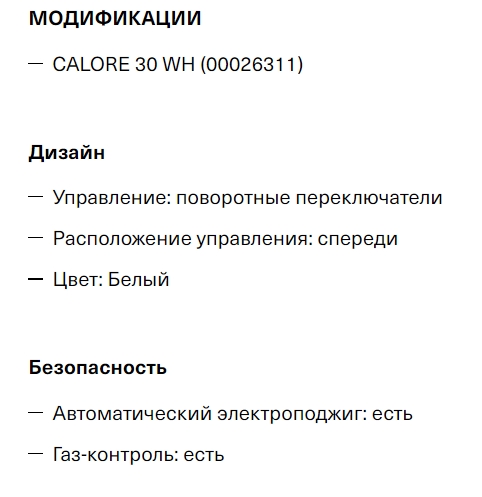 МОДИФИКАЦИИ

— CALORE 30 WH (00026311)

Дизайн

— Управление: поворотные переключатели

— Расположение управления: спереди

— Цвет: Белый

Безопасность

— Автоматический электроподжиг: есть

— Газ-контроль: есть